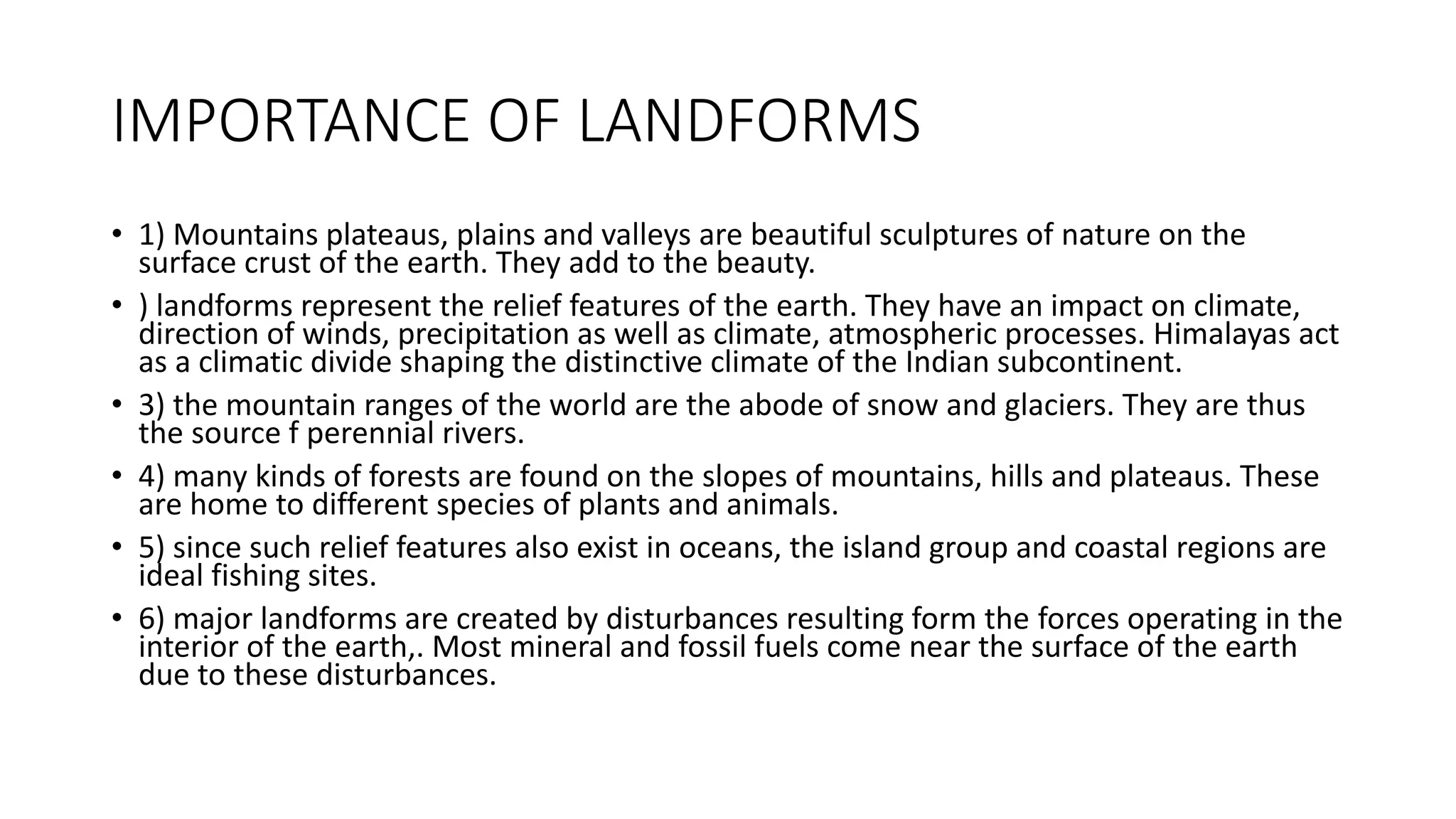 IMPORTANCE OF LANDFORMS

• 1) Mountains plateaus, plains and valleys are beautiful sculptures of nature on the surface crust of the earth. They add to the beauty.

• ) landforms represent the relief features of the earth. They have an impact on climate, direction of winds, precipitation as well as climate, atmospheric processes. Himalayas act as a climatic divide shaping the distinctive climate of the Indian subcontinent.

• 3) the mountain ranges of the world are the abode of snow and glaciers. They are thus the source f perennial rivers.

• 4) many kinds of forests are found on the slopes of mountains, hills and plateaus. These are home to different species of plants and animals.

• 5) since such relief features also exist in oceans, the island group and coastal regions are ideal fishing sites.

• 6) major landforms are created by disturbances resulting form the forces operating in the interior of the earth,. Most mineral and fossil fuels come near the surface of the earth due to these disturbances.